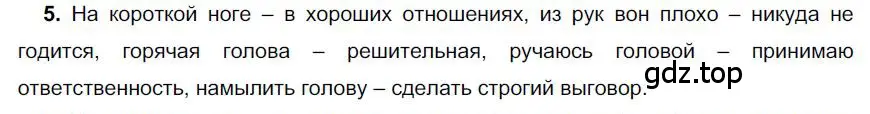 **5.** На короткой ноге – в хороших отношениях, из рук вон плохо – никуда не годится, горячая голова – решительная, ручаюсь головой – принимаю ответственность, намылить голову – сделать строгий выговор.

gdz.top